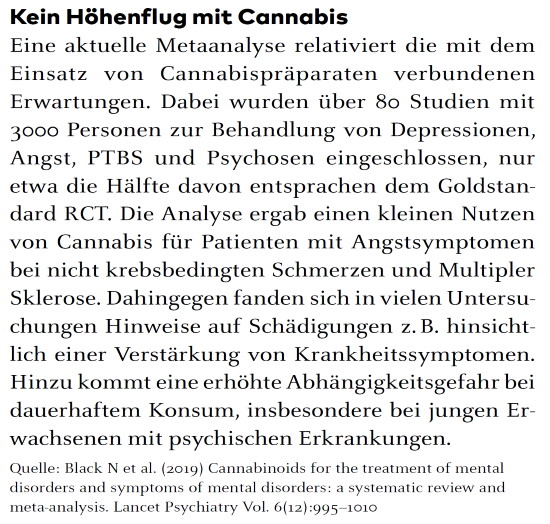 Kein Höhenflug mit Cannabis

Eine aktuelle Metaanalyse relativiert die mit dem Einsatz von Cannabispräparaten verbundenen Erwartungen. Dabei wurden über 80 Studien mit 3000 Personen zur Behandlung von Depressionen, Angst, PTBS und Psychosen eingeschlossen, nur etwa die Hälfte davon entsprachen dem Goldstandard RCT. Die Analyse ergab einen kleinen Nutzen von Cannabis für Patienten mit Angstsymptomen bei nicht krebsbedingten Schmerzen und Multipler Sklerose. Dahingegen fanden sich in vielen Untersuchungen Hinweise auf Schädigungen z. B. hinsichtlich einer Verstärkung von Krankheitssymptomen. Hinzu kommt eine erhöhte Abhängigkeitsgefahr bei dauerhaftem Konsum, insbesondere bei jungen Erwachsenen mit psychischen Erkrankungen.

Quelle: Black N et al. (2019) Cannabinoids for the treatment of mental disorders and symptoms of mental disorders: a systematic review and meta-analysis. Lancet Psychiatry Vol. 6(12):995–1010